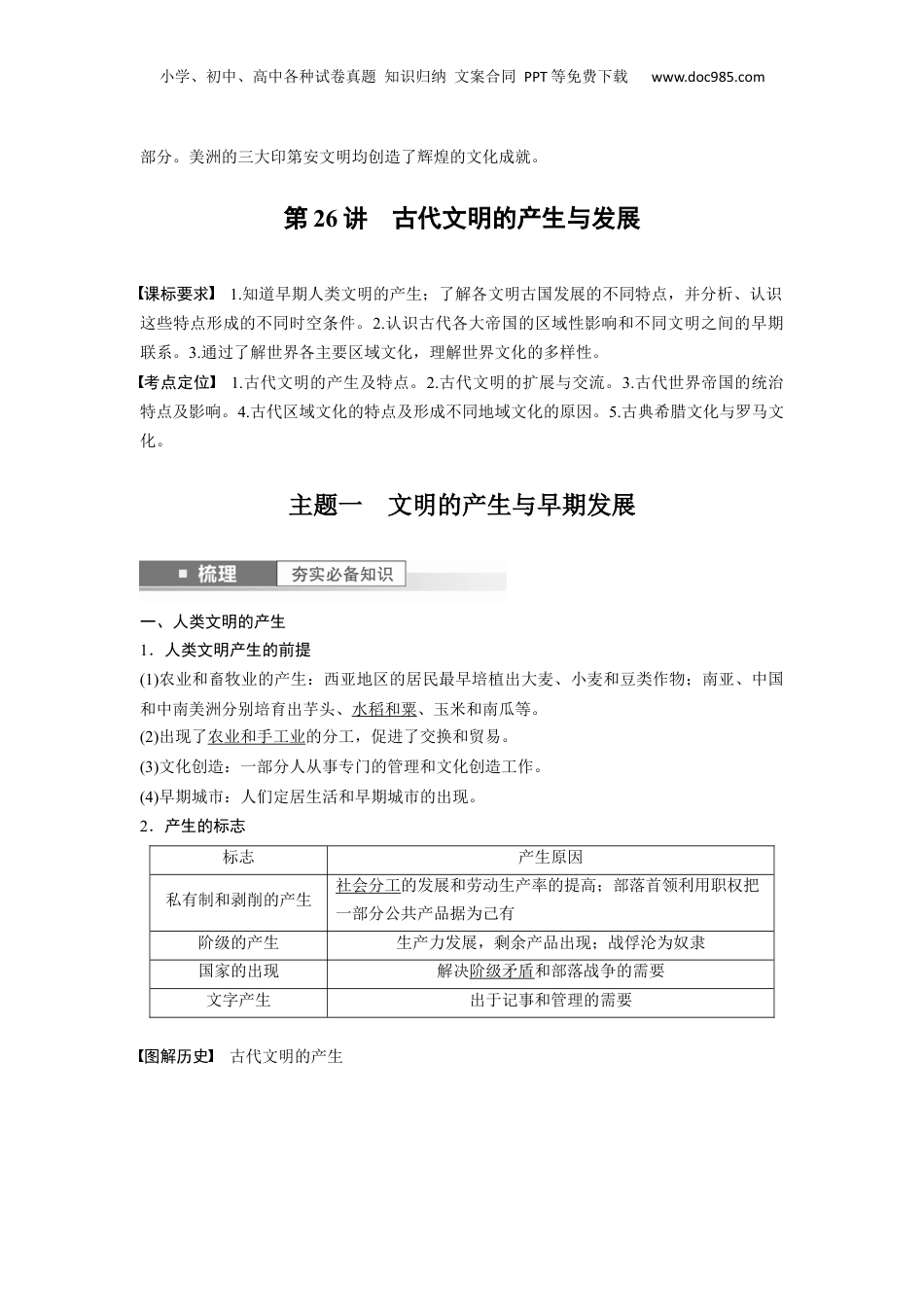 小学、初中、高中各种试卷真题 知识归纳 文案合同 PPT等免费下载 www.doc985.com

部分。美洲的三大印第安文明均创造了辉煌的文化成就。

第 26 讲 古代文明的产生与发展

【课标要求】 1.知道早期人类文明的产生；了解各文明古国发展的不同特点，并分析、认识这些特点形成的不同时空条件。2.认识古代各大帝国的区域性影响和不同文明之间的早期联系。3.通过了解世界各主要区域文化，理解世界文化的多样性。

【考点定位】 1.古代文明的产生及特点。2.古代文明的扩展与交流。3.古代世界帝国的统治特点及影响。4.古代区域文化的特点及形成不同地域文化的原因。5.古典希腊文化与罗马文化。

主题一 文明的产生与早期发展

梳理 夯实必备知识

一、人类文明的产生

1．人类文明产生的前提

(1)农业和畜牧业的产生：西亚地区的居民最早培植出大麦、小麦和豆类作物；南亚、中国和中南美洲分别培育出芋头、水稻和粟、玉米和南瓜等。

(2)出现了农业和手工业的分工，促进了交换和贸易。

(3)文化创造：一部分人从事专门的管理和文化创造工作。

(4)早期城市：人们定居生活和早期城市的出现。

2．产生的标志

| 标志 | 产生原因 |
|---|---|
| 私有制和剥削的产生 | 社会分工的发展和劳动生产率的提高；部落首领利用职权把一部分公共产品据为己有 |
| 阶级的产生 | 生产力发展，剩余产品出现；战俘沦为奴隶 |
| 国家的出现 | 解决阶级矛盾和部落战争的需要 |
| 文字产生 | 出于记事和管理的需要 |

【图解历史】 古代文明的产生